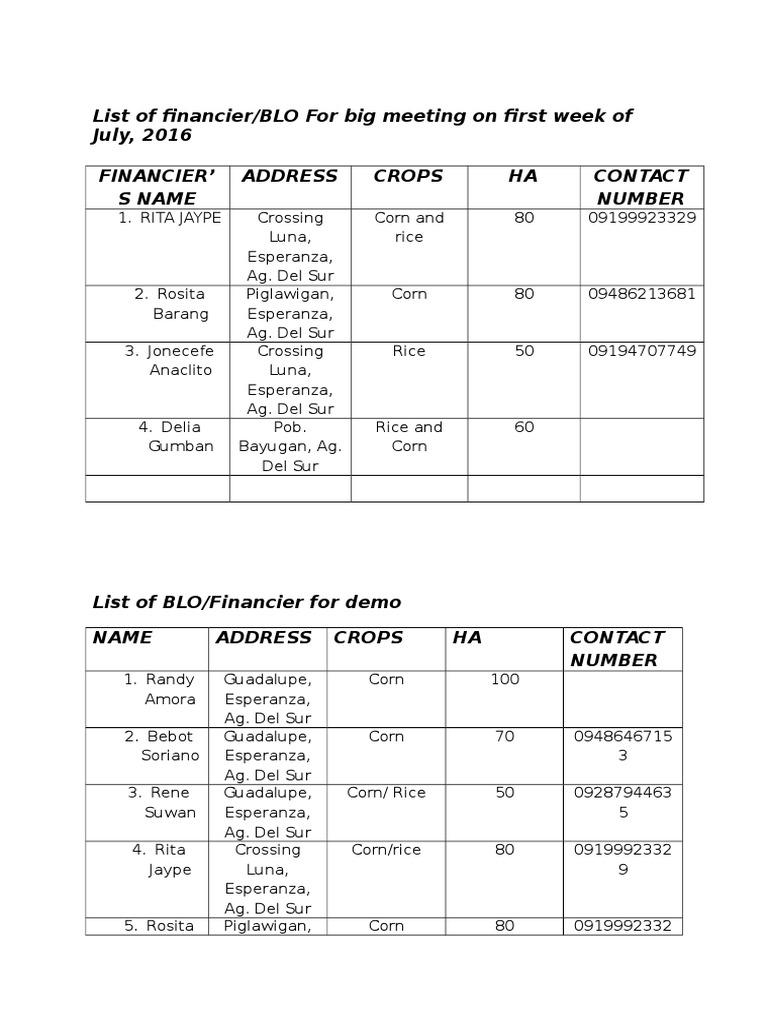 List of financier/BLO For big meeting on first week of July, 2016

| FINANCIER'S NAME | ADDRESS | CROPS | HA | CONTACT NUMBER |
|---|---|---|---|---|
| 1. RITA JAYPE | Crossing Luna, Esperanza, Ag. Del Sur | Corn and rice | 80 | 09199923329 |
| 2. Rosita Barang | Piglawigan, Esperanza, Ag. Del Sur | Corn | 80 | 09486213681 |
| 3. Jonecefe Anaclito | Crossing Luna, Esperanza, Ag. Del Sur | Rice | 50 | 09194707749 |
| 4. Delia Gumban | Pob. Bayugan, Ag. Del Sur | Rice and Corn | 60 | |
| | | | | |

List of BLO/Financier for demo

| NAME | ADDRESS | CROPS | HA | CONTACT NUMBER |
|---|---|---|---|---|
| 1. Randy Amora | Guadalupe, Esperanza, Ag. Del Sur | Corn | 100 | |
| 2. Bebot Soriano | Guadalupe, Esperanza, Ag. Del Sur | Corn | 70 | 09486467153 |
| 3. Rene Suwan | Guadalupe, Esperanza, Ag. Del Sur | Corn/ Rice | 50 | 09287944635 |
| 4. Rita Jaype | Crossing Luna, Esperanza, Ag. Del Sur | Corn/rice | 80 | 09199923329 |
| 5. Rosita | Piglawigan, | Corn | 80 | 0919992332 |